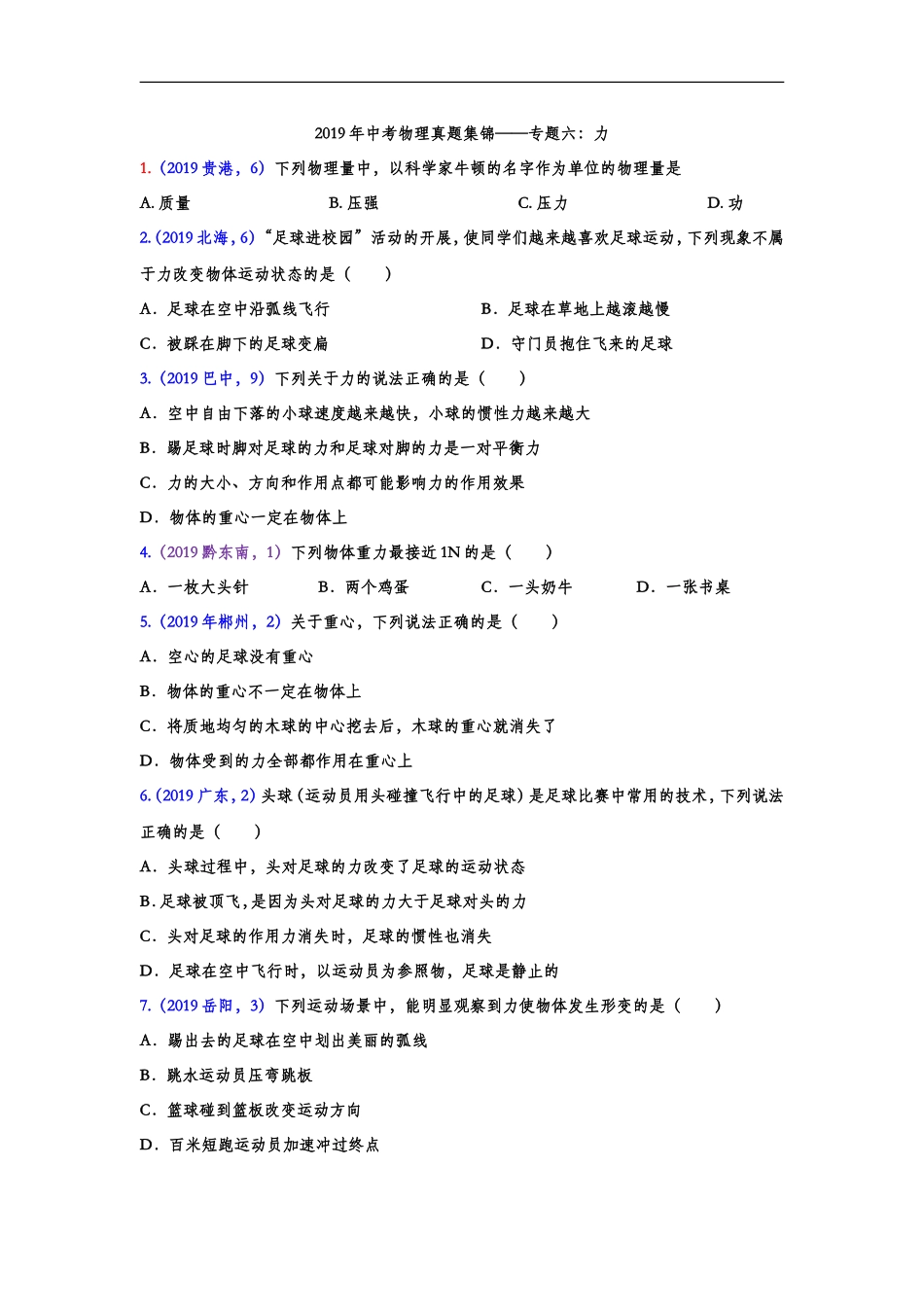 2019 年中考物理真题集锦——专题六：力

1.（2019 贵港，6）下列物理量中，以科学家牛顿的名字作为单位的物理量是

A. 质量　　B. 压强　　C. 压力　　D. 功

2.（2019 北海，6）“足球进校园”活动的开展，使同学们越来越喜欢足球运动，下列现象不属于力改变物体运动状态的是（　　）

A．足球在空中沿弧线飞行　　B．足球在草地上越滚越慢

C．被踩在脚下的足球变扁　　D．守门员抱住飞来的足球

3.（2019 巴中，9）下列关于力的说法正确的是（　　）

A．空中自由下落的小球速度越来越快，小球的惯性力越来越大

B．踢足球时脚对足球的力和足球对脚的力是一对平衡力

C．力的大小、方向和作用点都可能影响力的作用效果

D．物体的重心一定在物体上

4.（2019 黔东南，1）下列物体重力最接近 1N 的是（　　）

A．一枚大头针　　B．两个鸡蛋　　C．一头奶牛　　D．一张书桌

5.（2019 年郴州，2）关于重心，下列说法正确的是（　　）

A．空心的足球没有重心

B．物体的重心不一定在物体上

C．将质地均匀的木球的中心挖去后，木球的重心就消失了

D．物体受到的力全部都作用在重心上

6.（2019 广东，2）头球（运动员用头碰撞飞行中的足球）是足球比赛中常用的技术，下列说法正确的是（　　）

A．头球过程中，头对足球的力改变了足球的运动状态

B. 足球被顶飞，是因为头对足球的力大于足球对头的力

C．头对足球的作用力消失时，足球的惯性也消失

D．足球在空中飞行时，以运动员为参照物，足球是静止的

7.（2019 岳阳，3）下列运动场景中，能明显观察到力使物体发生形变的是（　　）

A．踢出去的足球在空中划出美丽的弧线

B．跳水运动员压弯跳板

C．篮球碰到篮板改变运动方向

D．百米短跑运动员加速冲过终点